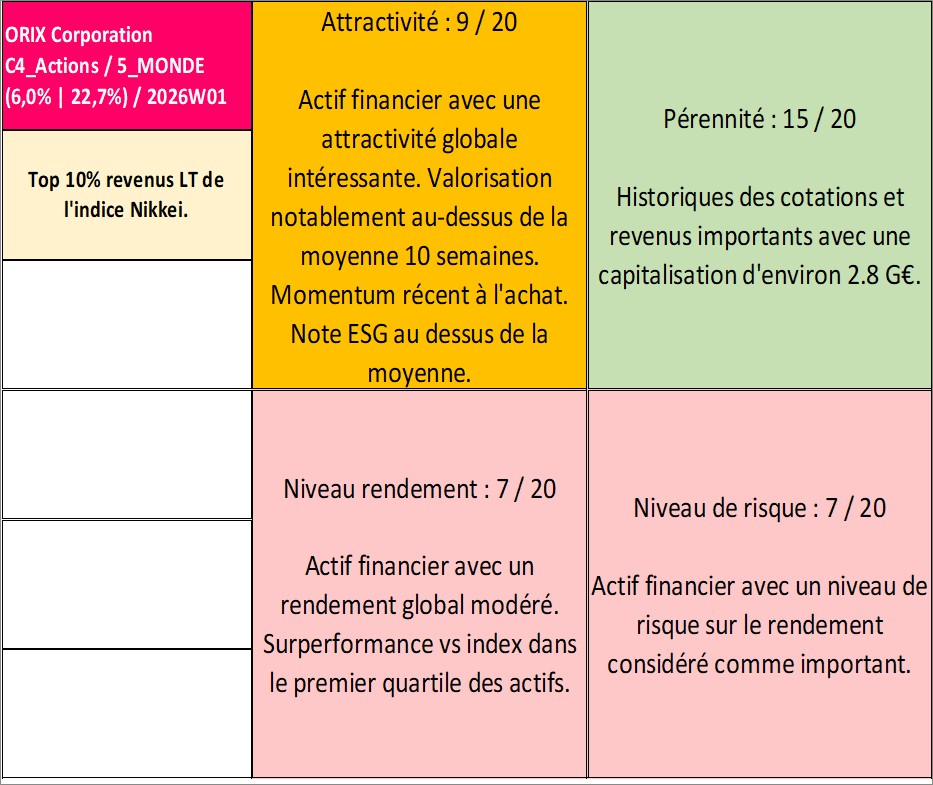 ORIX Corporation
C4_Actions / 5_MONDE
(6,0% | 22,7%) / 2026W01

Top 10% revenus LT de l'indice Nikkei.

Attractivité : 9 / 20

Actif financier avec une attractivité globale intéressante. Valorisation notablement au-dessus de la moyenne 10 semaines. Momentum récent à l'achat. Note ESG au dessus de la moyenne.

Pérennité : 15 / 20

Historiques des cotations et revenus importants avec une capitalisation d'environ 2.8 G€.

Niveau rendement : 7 / 20

Actif financier avec un rendement global modéré. Surperformance vs index dans le premier quartile des actifs.

Niveau de risque : 7 / 20

Actif financier avec un niveau de risque sur le rendement considéré comme important.